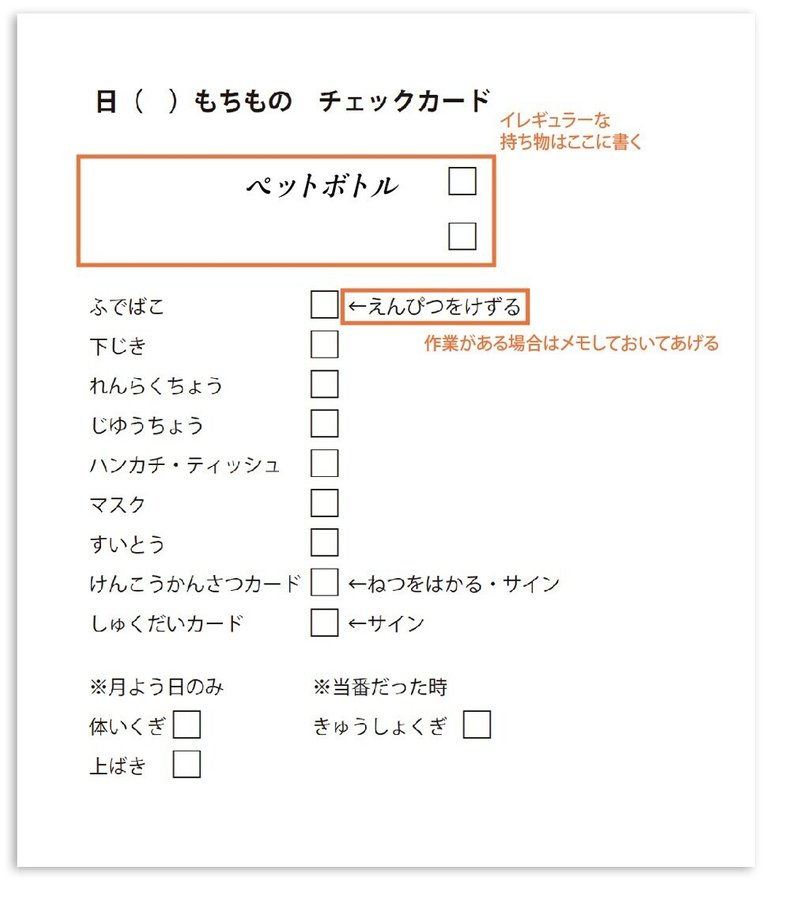 日（　）もちもの　チェックカード

イレギュラーな
持ち物はここに書く

ペットボトル □
□

ふでばこ □ ←えんぴつをけずる

作業がある場合はメモしておいてあげる

下じき □
れんらくちょう □
じゆうちょう □
ハンカチ・ティッシュ □
マスク □
すいとう □
けんこうかんさつカード □ ←ねつをはかる・サイン
しゅくだいカード □ ←サイン

※月よう日のみ
体いくぎ □
上ばき □

※当番だった時
きゅうしょくぎ □